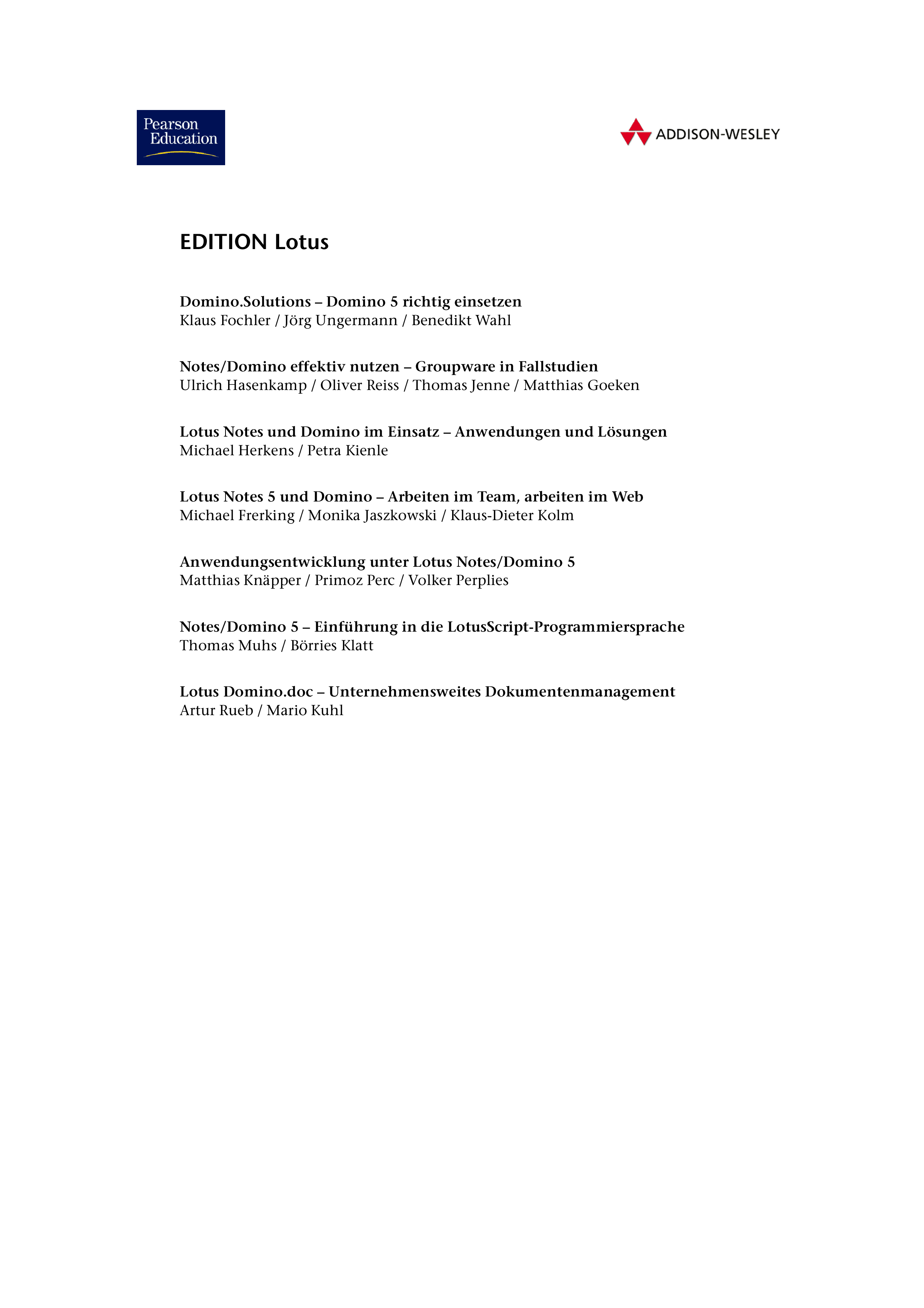 Pearson Education

ADDISON-WESLEY

EDITION Lotus

Domino.Solutions – Domino 5 richtig einsetzen
Klaus Fochler / Jörg Ungermann / Benedikt Wahl

Notes/Domino effektiv nutzen – Groupware in Fallstudien
Ulrich Hasenkamp / Oliver Reiss / Thomas Jenne / Matthias Goeken

Lotus Notes und Domino im Einsatz – Anwendungen und Lösungen
Michael Herkens / Petra Kienle

Lotus Notes 5 und Domino – Arbeiten im Team, arbeiten im Web
Michael Frerking / Monika Jaszkowski / Klaus-Dieter Kolm

Anwendungsentwicklung unter Lotus Notes/Domino 5
Matthias Knäpper / Primoz Perc / Volker Perplies

Notes/Domino 5 – Einführung in die LotusScript-Programmiersprache
Thomas Muhs / Börries Klatt

Lotus Domino.doc – Unternehmensweites Dokumentenmanagement
Artur Rueb / Mario Kuhl